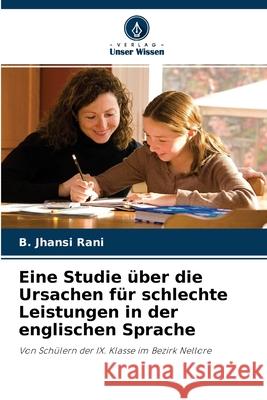 VERLAG
Unser Wissen

B. Jhansi Rani

Eine Studie über die Ursachen für schlechte Leistungen in der englischen Sprache

Von Schülern der IX. Klasse im Bezirk Nellore

Kraina Książek